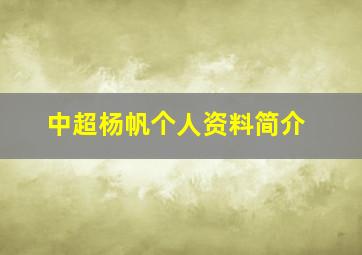 中超杨帆个人资料简介